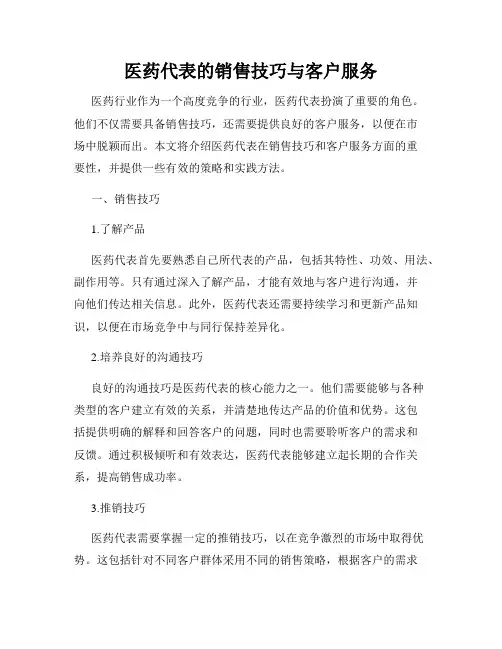 医药代表的销售技巧与客户服务

医药行业作为一个高度竞争的行业，医药代表扮演了重要的角色。他们不仅需要具备销售技巧，还需要提供良好的客户服务，以便在市场中脱颖而出。本文将介绍医药代表在销售技巧和客户服务方面的重要性，并提供一些有效的策略和实践方法。

一、销售技巧

1.了解产品

医药代表首先要熟悉自己所代表的产品，包括其特性、功效、用法、副作用等。只有通过深入了解产品，才能有效地与客户进行沟通，并向他们传达相关信息。此外，医药代表还需要持续学习和更新产品知识，以便在市场竞争中与同行保持差异化。

2.培养良好的沟通技巧

良好的沟通技巧是医药代表的核心能力之一。他们需要能够与各种类型的客户建立有效的关系，并清楚地传达产品的价值和优势。这包括提供明确的解释和回答客户的问题，同时也需要聆听客户的需求和反馈。通过积极倾听和有效表达，医药代表能够建立起长期的合作关系，提高销售成功率。

3.推销技巧

医药代表需要掌握一定的推销技巧，以在竞争激烈的市场中取得优势。这包括针对不同客户群体采用不同的销售策略，根据客户的需求